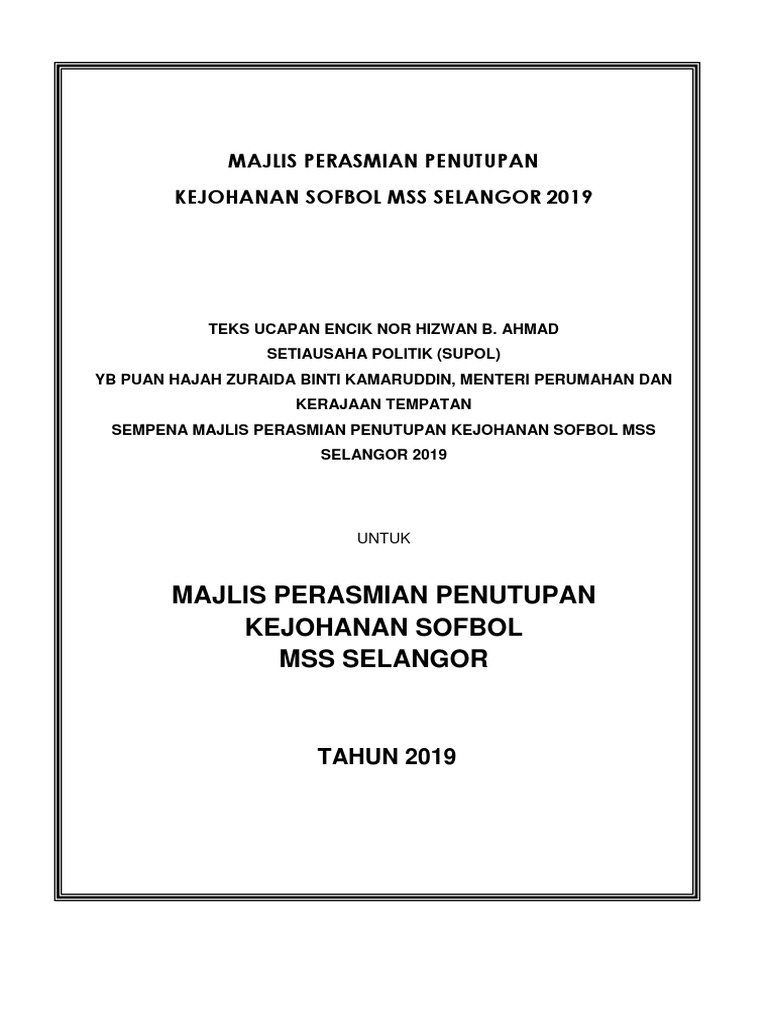 MAJLIS PERASMIAN PENUTUPAN
KEJOHANAN SOFBOL MSS SELANGOR 2019

TEKS UCAPAN ENCIK NOR HIZWAN B. AHMAD
SETIAUSAHA POLITIK (SUPOL)
YB PUAN HAJAH ZURAIDA BINTI KAMARUDDIN, MENTERI PERUMAHAN DAN KERAJAAN TEMPATAN
SEMPENA MAJLIS PERASMIAN PENUTUPAN KEJOHANAN SOFBOL MSS SELANGOR 2019

UNTUK

MAJLIS PERASMIAN PENUTUPAN
KEJOHANAN SOFBOL
MSS SELANGOR

TAHUN 2019